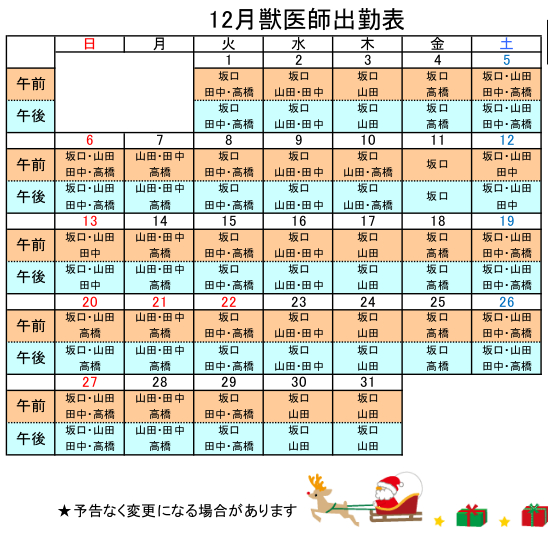 12月獣医師出勤表

| | 日 | 月 | 火 | 水 | 木 | 金 | 土 |
|---|---|---|---|---|---|---|---|
| | | | 1 | 2 | 3 | 4 | 5 |
| 午前 | | | 坂口 田中・高橋 | 坂口 山田・田中 | 坂口 山田 | 坂口 高橋 | 坂口・山田 田中・高橋 |
| 午後 | | | 坂口 田中・高橋 | 坂口 山田・田中 | 坂口 山田 | 坂口 高橋 | 坂口・山田 田中・高橋 |
| | 6 | 7 | 8 | 9 | 10 | 11 | 12 |
| 午前 | 坂口・山田 田中・高橋 | 山田・田中 高橋 | 坂口 田中・高橋 | 坂口 山田・田中 | 坂口 山田・高橋 | 坂口 | 坂口・山田 田中 |
| 午後 | 坂口・山田 田中・高橋 | 山田・田中 高橋 | 坂口 田中・高橋 | 坂口 山田・田中 | 坂口 山田・高橋 | 坂口 | 坂口・山田 田中 |
| | 13 | 14 | 15 | 16 | 17 | 18 | 19 |
| 午前 | 坂口・山田 田中 | 山田・田中 高橋 | 坂口 田中・高橋 | 坂口 山田・田中 | 坂口 山田 | 坂口 高橋 | 坂口・山田 田中・高橋 |
| 午後 | 坂口・山田 田中 | 山田・田中 高橋 | 坂口 田中・高橋 | 坂口 山田・田中 | 坂口 山田 | 坂口 高橋 | 坂口・山田 田中・高橋 |
| | 20 | 21 | 22 | 23 | 24 | 25 | 26 |
| 午前 | 坂口・山田 高橋 | 山田・田中 高橋 | 坂口 田中・高橋 | 坂口 山田・田中 | 坂口 山田 | 坂口 高橋 | 坂口・山田 田中・高橋 |
| 午後 | 坂口・山田 高橋 | 山田・田中 高橋 | 坂口 田中・高橋 | 坂口 山田・田中 | 坂口 山田 | 坂口 高橋 | 坂口・山田 田中・高橋 |
| | 27 | 28 | 29 | 30 | 31 | | |
| 午前 | 坂口・山田 田中・高橋 | 山田・田中 高橋 | 坂口 田中・高橋 | 坂口 山田 | 坂口 山田 | | |
| 午後 | 坂口・山田 田中・高橋 | 山田・田中 高橋 | 坂口 田中・高橋 | 坂口 山田 | 坂口 山田 | | |

★予告なく変更になる場合があります